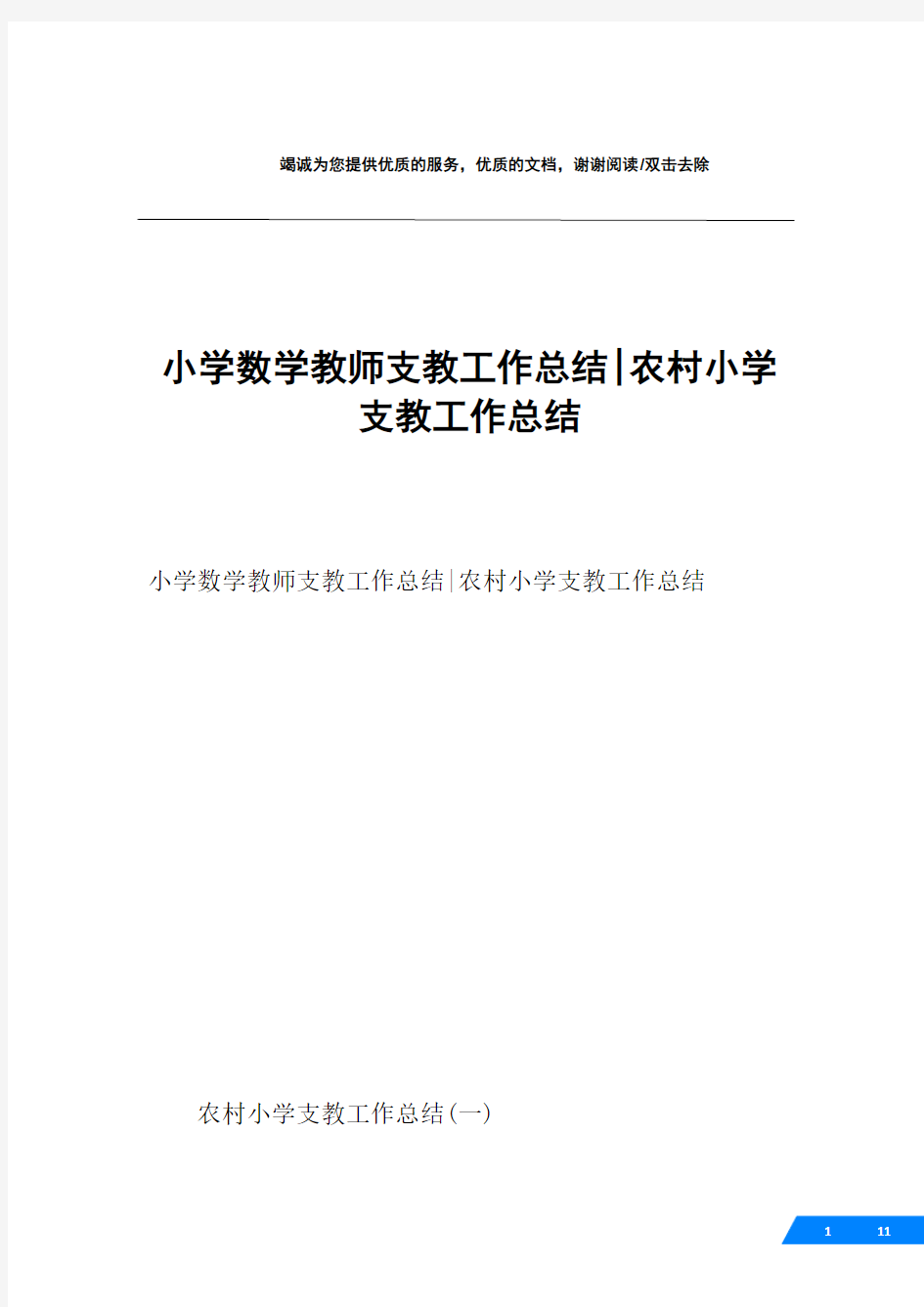 竭诚为您提供优质的服务，优质的文档，谢谢阅读/双击去除

小学数学教师支教工作总结|农村小学支教工作总结

小学数学教师支教工作总结|农村小学支教工作总结

农村小学支教工作总结(一)

1 11